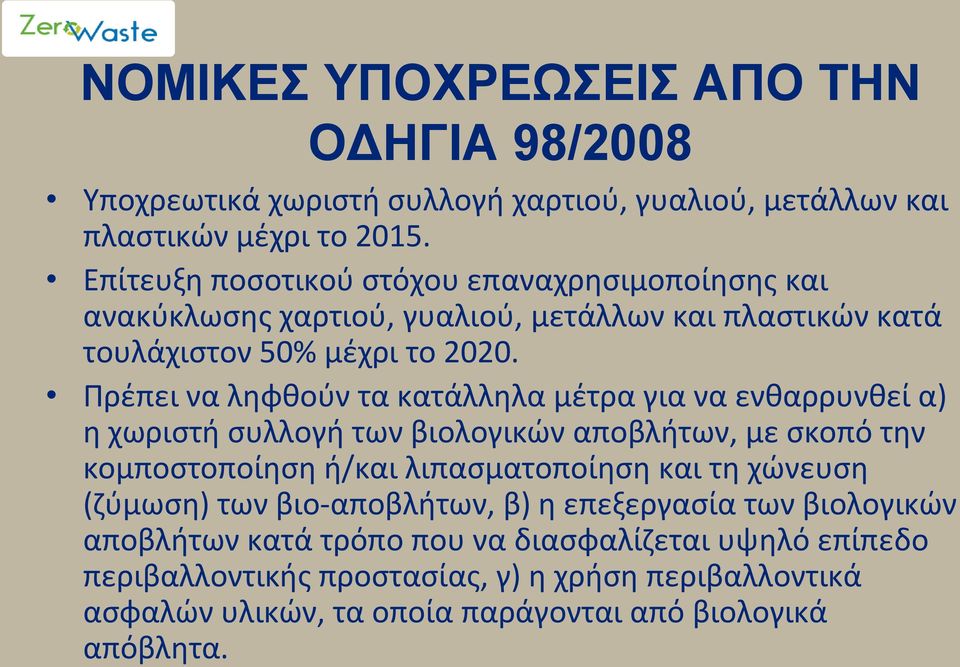 ZeroWaste

ΝΟΜΙΚΕΣ ΥΠΟΧΡΕΩΣΕΙΣ ΑΠΟ ΤΗΝ ΟΔΗΓΙΑ 98/2008

• Υποχρεωτικά χωριστή συλλογή χαρτιού, γυαλιού, μετάλλων και πλαστικών μέχρι το 2015.

• Επίτευξη ποσοτικού στόχου επαναχρησιμοποίησης και ανακύκλωσης χαρτιού, γυαλιού, μετάλλων και πλαστικών κατά τουλάχιστον 50% μέχρι το 2020.

• Πρέπει να ληφθούν τα κατάλληλα μέτρα για να ενθαρρυνθεί α) η χωριστή συλλογή των βιολογικών αποβλήτων, με σκοπό την κομποστοποίηση ή/και λιπασματοποίηση και τη χώνευση (ζύμωση) των βιο-αποβλήτων, β) η επεξεργασία των βιολογικών αποβλήτων κατά τρόπο που να διασφαλίζεται υψηλό επίπεδο περιβαλλοντικής προστασίας, γ) η χρήση περιβαλλοντικά ασφαλών υλικών, τα οποία παράγονται από βιολογικά απόβλητα.